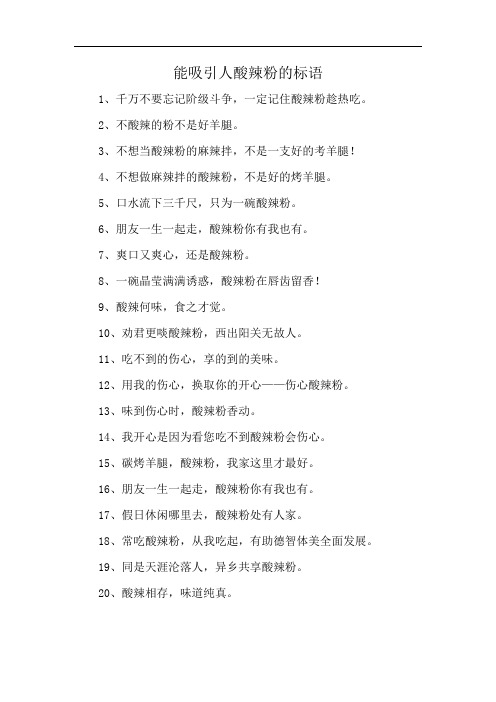 能吸引人酸辣粉的标语

1、千万不要忘记阶级斗争，一定记住酸辣粉趁热吃。

2、不酸辣的粉不是好羊腿。

3、不想当酸辣粉的麻辣拌，不是一支好的考羊腿！

4、不想做麻辣拌的酸辣粉，不是好的烤羊腿。

5、口水流下三千尺，只为一碗酸辣粉。

6、朋友一生一起走，酸辣粉你有我也有。

7、爽口又爽心，还是酸辣粉。

8、一碗晶莹满满诱惑，酸辣粉在唇齿留香！

9、酸辣何味，食之才觉。

10、劝君更啖酸辣粉，西出阳关无故人。

11、吃不到的伤心，享的到的美味。

12、用我的伤心，换取你的开心——伤心酸辣粉。

13、味到伤心时，酸辣粉香动。

14、我开心是因为看您吃不到酸辣粉会伤心。

15、碳烤羊腿，酸辣粉，我家这里才最好。

16、朋友一生一起走，酸辣粉你有我也有。

17、假日休闲哪里去，酸辣粉处有人家。

18、常吃酸辣粉，从我吃起，有助德智体美全面发展。

19、同是天涯沦落人，异乡共享酸辣粉。

20、酸辣相存，味道纯真。